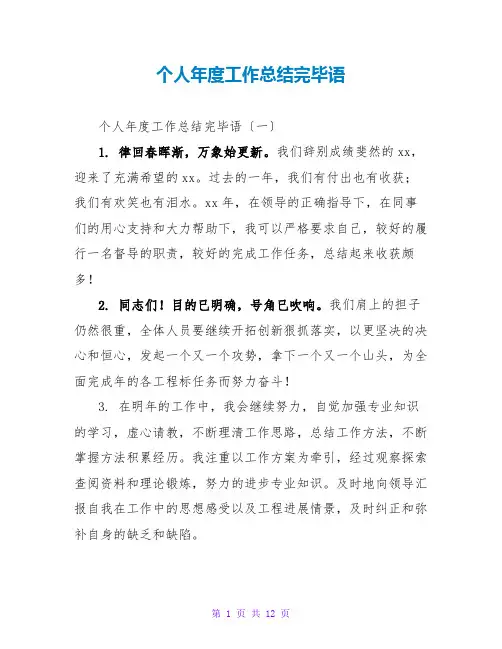 个人年度工作总结完毕语

个人年度工作总结完毕语〔一〕

1. 律回春晖渐，万象始更新。我们辞别成绩斐然的xx，迎来了充满希望的xx。过去的一年，我们有付出也有收获；我们有欢笑也有泪水。xx年，在领导的正确指导下，在同事们的用心支持和大力帮助下，我可以严格要求自己，较好的履行一名督导的职责，较好的完成工作任务，总结起来收获颇多！

2. 同志们！目的已明确，号角已吹响。我们肩上的担子仍然很重，全体人员要继续开拓创新狠抓落实，以更坚决的决心和恒心，发起一个又一个攻势，拿下一个又一个山头，为全面完成年的各工程标任务而努力奋斗！

3. 在明年的工作中，我会继续努力，自觉加强专业知识的学习，虚心请教，不断理清工作思路，总结工作方法，不断掌握方法积累经历。我注重以工作方案为牵引，经过观察探索查阅资料和理论锻炼，努力的进步专业知识。及时地向领导汇报自我在工作中的思想感受以及工程进展情景，及时纠正和弥补自身的缺乏和缺陷。

第 1 页 共 12 页